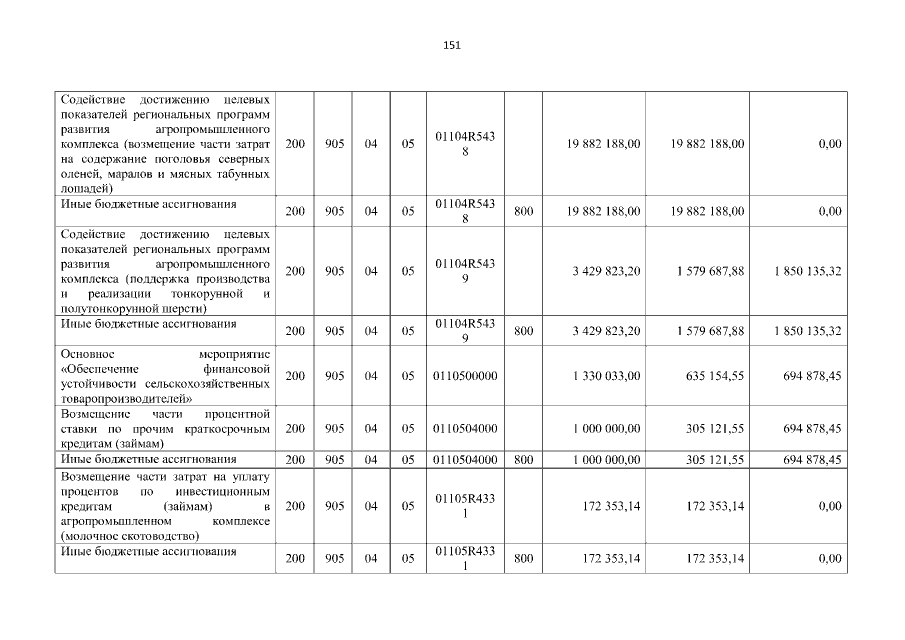 151

| | | | | | | | | |
|---|---|---|---|---|---|---|---|---|
| Содействие достижению целевых показателей региональных программ развития агропромышленного комплекса (возмещение части затрат на содержание поголовья северных оленей, маралов и мясных табунных лошадей) | 200 | 905 | 04 | 05 | 01104R5438 | | 19 882 188,00 | 19 882 188,00 | 0,00 |
| Иные бюджетные ассигнования | 200 | 905 | 04 | 05 | 01104R5438 | 800 | 19 882 188,00 | 19 882 188,00 | 0,00 |
| Содействие достижению целевых показателей региональных программ развития агропромышленного комплекса (поддержка производства и реализации тонкорунной и полутонкорунной шерсти) | 200 | 905 | 04 | 05 | 01104R5439 | | 3 429 823,20 | 1 579 687,88 | 1 850 135,32 |
| Иные бюджетные ассигнования | 200 | 905 | 04 | 05 | 01104R5439 | 800 | 3 429 823,20 | 1 579 687,88 | 1 850 135,32 |
| Основное мероприятие «Обеспечение финансовой устойчивости сельскохозяйственных товаропроизводителей» | 200 | 905 | 04 | 05 | 0110500000 | | 1 330 033,00 | 635 154,55 | 694 878,45 |
| Возмещение части процентной ставки по прочим краткосрочным кредитам (займам) | 200 | 905 | 04 | 05 | 0110504000 | | 1 000 000,00 | 305 121,55 | 694 878,45 |
| Иные бюджетные ассигнования | 200 | 905 | 04 | 05 | 0110504000 | 800 | 1 000 000,00 | 305 121,55 | 694 878,45 |
| Возмещение части затрат на уплату процентов по инвестиционным кредитам (займам) в агропромышленном комплексе (молочное скотоводство) | 200 | 905 | 04 | 05 | 01105R4331 | | 172 353,14 | 172 353,14 | 0,00 |
| Иные бюджетные ассигнования | 200 | 905 | 04 | 05 | 01105R4331 | 800 | 172 353,14 | 172 353,14 | 0,00 |